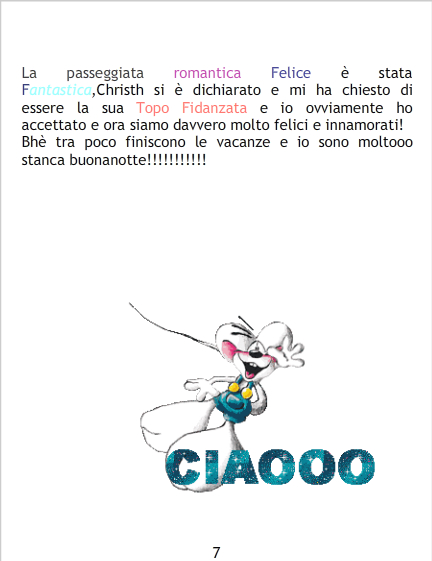 La passeggiata romantica Felice è stata Fantastica,Christh si è dichiarato e mi ha chiesto di essere la sua Topo Fidanzata e io ovviamente ho accettato e ora siamo davvero molto felici e innamorati! Bhè tra poco finiscono le vacanze e io sono moltooo stanca buonanotte!!!!!!!!!!!

CIAOOO

7